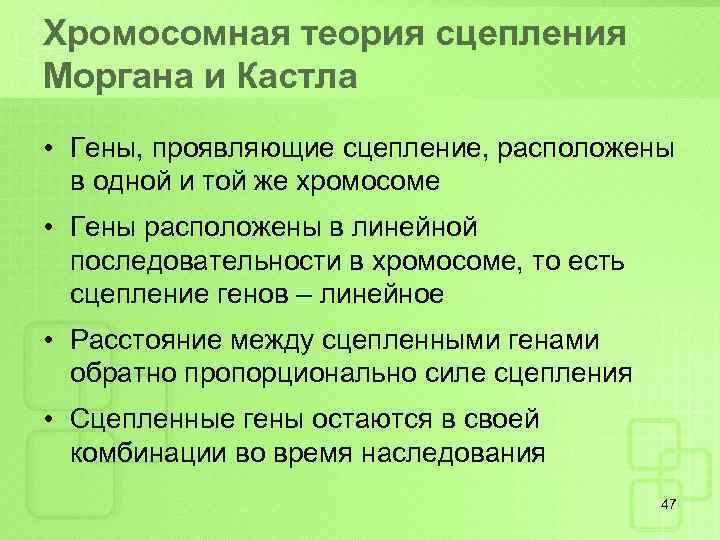 Хромосомная теория сцепления Моргана и Кастла

• Гены, проявляющие сцепление, расположены в одной и той же хромосоме

• Гены расположены в линейной последовательности в хромосоме, то есть сцепление генов – линейное

• Расстояние между сцепленными генами обратно пропорционально силе сцепления

• Сцепленные гены остаются в своей комбинации во время наследования

47